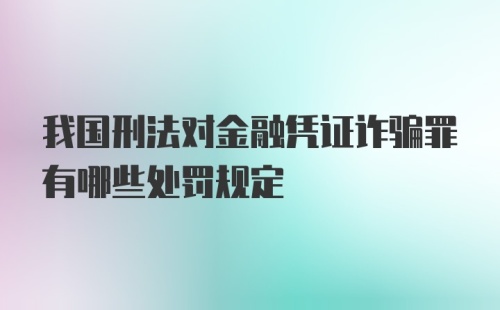 我国刑法对金融凭证诈骗罪有哪些处罚规定